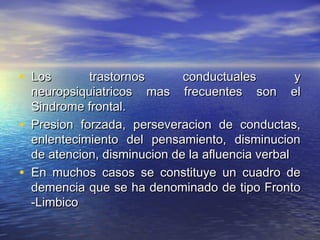 • Los trastornos conductuales y neuropsiquiatricos mas frecuentes son el Sindrome frontal.

• Presion forzada, perseveracion de conductas, enlentecimiento del pensamiento, disminucion de atencion, disminucion de la afluencia verbal

• En muchos casos se constituye un cuadro de demencia que se ha denominado de tipo Fronto -Limbico